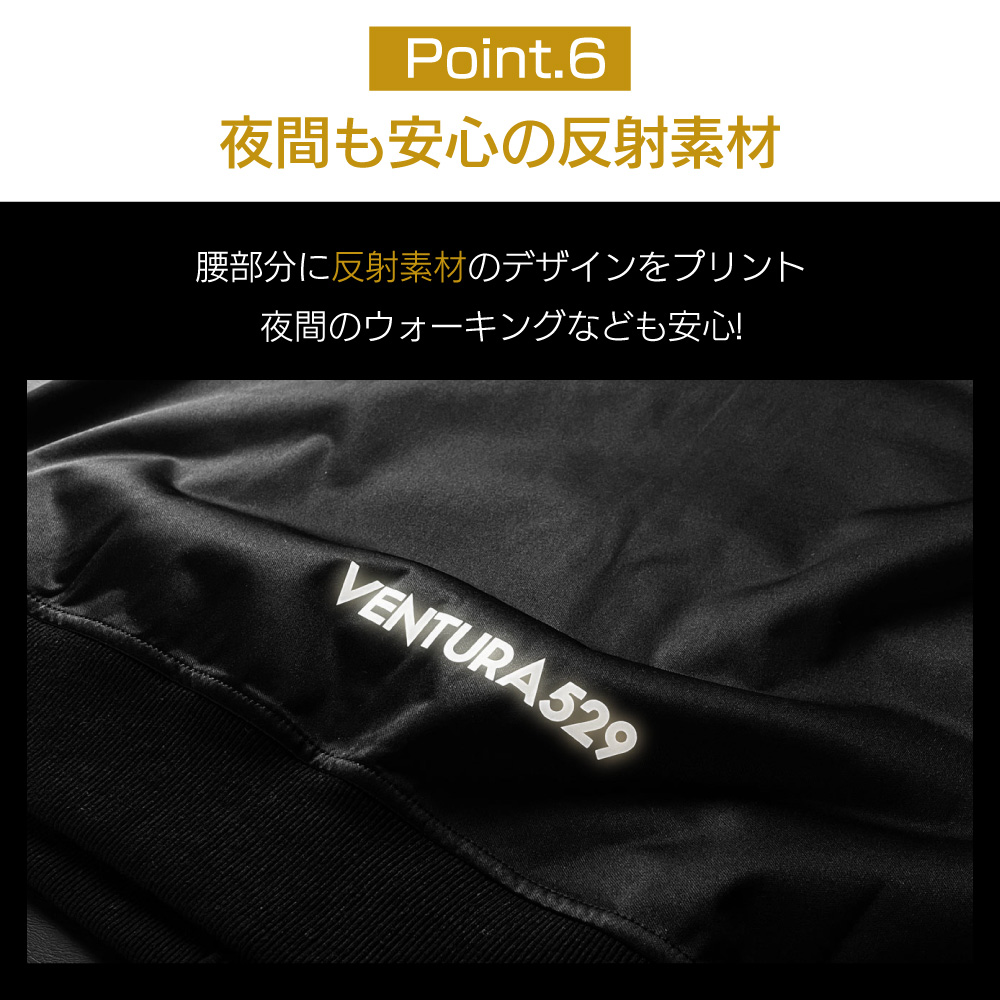 Point.6

夜間も安心の反射素材

腰部分に反射素材のデザインをプリント
夜間のウォーキングなども安心!

VENTURA529